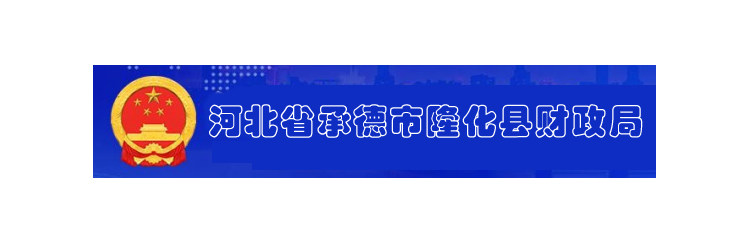 河北省承德市隆化县财政局